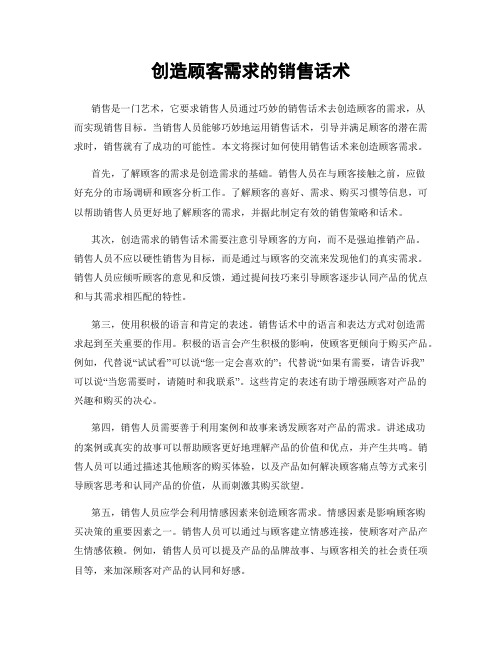 创造顾客需求的销售话术

销售是一门艺术，它要求销售人员通过巧妙的销售话术去创造顾客的需求，从而实现销售目标。当销售人员能够巧妙地运用销售话术，引导并满足顾客的潜在需求时，销售就有了成功的可能性。本文将探讨如何使用销售话术来创造顾客需求。

首先，了解顾客的需求是创造需求的基础。销售人员在与顾客接触之前，应做好充分的市场调研和顾客分析工作。了解顾客的喜好、需求、购买习惯等信息，可以帮助销售人员更好地了解顾客的需求，并据此制定有效的销售策略和话术。

其次，创造需求的销售话术需要注意引导顾客的方向，而不是强迫推销产品。销售人员不应以硬性销售为目标，而是通过与顾客的交流来发现他们的真实需求。销售人员应倾听顾客的意见和反馈，通过提问技巧来引导顾客逐步认同产品的优点和与其需求相匹配的特性。

第三，使用积极的语言和肯定的表述。销售话术中的语言和表达方式对创造需求起到至关重要的作用。积极的语言会产生积极的影响，使顾客更倾向于购买产品。例如，代替说“试试看”可以说“您一定会喜欢的”；代替说“如果有需要，请告诉我”可以说“当您需要时，请随时和我联系”。这些肯定的表述有助于增强顾客对产品的兴趣和购买的决心。

第四，销售人员需要善于利用案例和故事来诱发顾客对产品的需求。讲述成功的案例或真实的故事可以帮助顾客更好地理解产品的价值和优点，并产生共鸣。销售人员可以通过描述其他顾客的购买体验，以及产品如何解决顾客痛点等方式来引导顾客思考和认同产品的价值，从而刺激其购买欲望。

第五，销售人员应学会利用情感因素来创造顾客需求。情感因素是影响顾客购买决策的重要因素之一。销售人员可以通过与顾客建立情感连接，使顾客对产品产生情感依赖。例如，销售人员可以提及产品的品牌故事、与顾客相关的社会责任项目等，来加深顾客对产品的认同和好感。